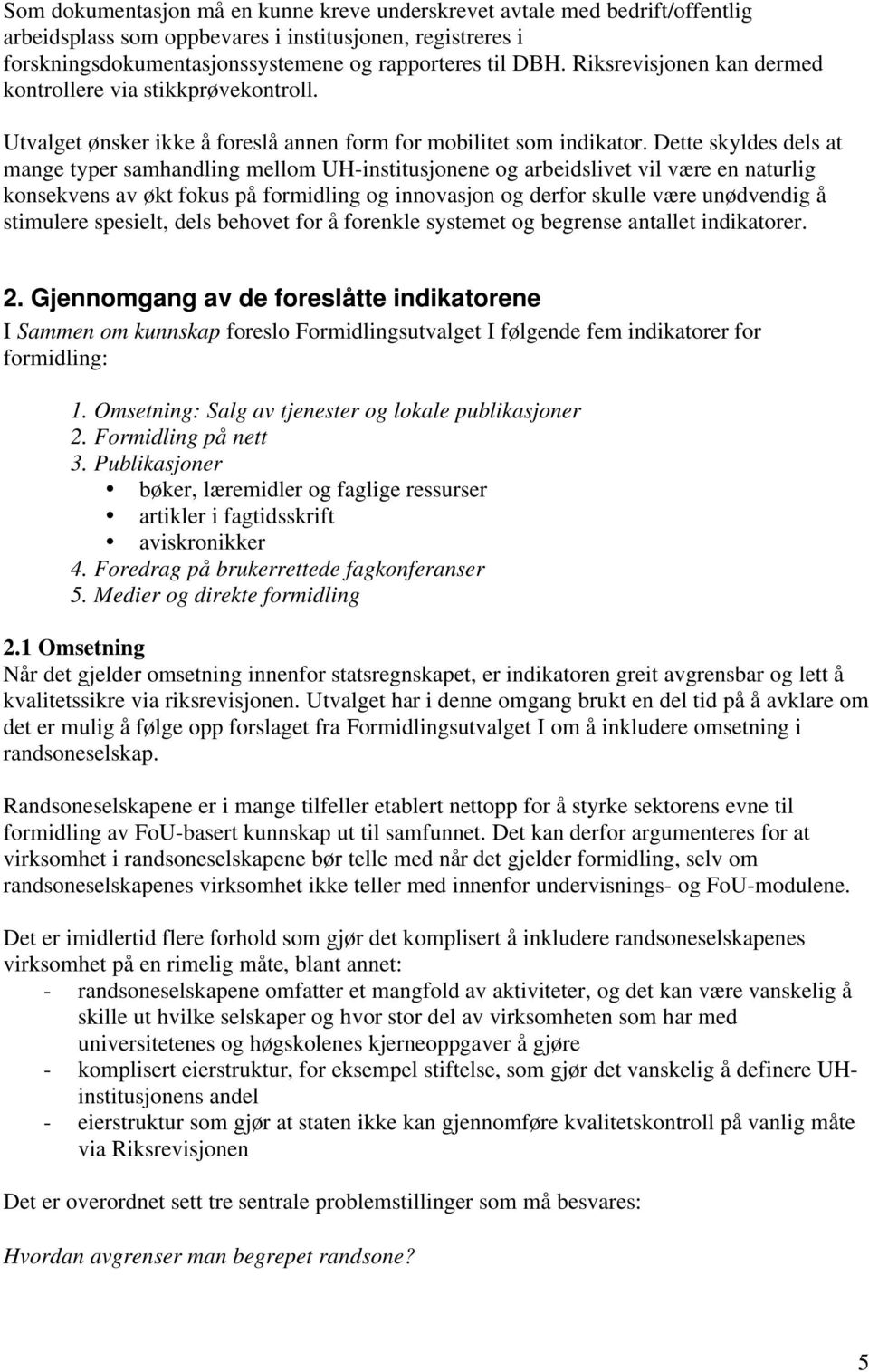 Som dokumentasjon må en kunne kreve underskrevet avtale med bedrift/offentlig arbeidsplass som oppbevares i institusjonen, registreres i forskningsdokumentasjonssystemene og rapporteres til DBH. Riksrevisjonen kan dermed kontrollere via stikkprøvekontroll.

Utvalget ønsker ikke å foreslå annen form for mobilitet som indikator. Dette skyldes dels at mange typer samhandling mellom UH-institusjonene og arbeidslivet vil være en naturlig konsekvens av økt fokus på formidling og innovasjon og derfor skulle være unødvendig å stimulere spesielt, dels behovet for å forenkle systemet og begrense antallet indikatorer.

2. Gjennomgang av de foreslåtte indikatorene

I Sammen om kunnskap foreslo Formidlingsutvalget I følgende fem indikatorer for formidling:

1. Omsetning: Salg av tjenester og lokale publikasjoner
2. Formidling på nett
3. Publikasjoner
• bøker, læremidler og faglige ressurser
• artikler i fagtidsskrift
• aviskronikker
4. Foredrag på brukerrettede fagkonferanser
5. Medier og direkte formidling

2.1 Omsetning
Når det gjelder omsetning innenfor statsregnskapet, er indikatoren greit avgrensbar og lett å kvalitetssikre via riksrevisjonen. Utvalget har i denne omgang brukt en del tid på å avklare om det er mulig å følge opp forslaget fra Formidlingsutvalget I om å inkludere omsetning i randsoneselskap.

Randsoneselskapene er i mange tilfeller etablert nettopp for å styrke sektorens evne til formidling av FoU-basert kunnskap ut til samfunnet. Det kan derfor argumenteres for at virksomhet i randsoneselskapene bør telle med når det gjelder formidling, selv om randsoneselskapenes virksomhet ikke teller med innenfor undervisnings- og FoU-modulene.

Det er imidlertid flere forhold som gjør det komplisert å inkludere randsoneselskapenes virksomhet på en rimelig måte, blant annet:
- randsoneselskapene omfatter et mangfold av aktiviteter, og det kan være vanskelig å skille ut hvilke selskaper og hvor stor del av virksomheten som har med universitetenes og høgskolenes kjerneoppgaver å gjøre
- komplisert eierstruktur, for eksempel stiftelse, som gjør det vanskelig å definere UH-institusjonens andel
- eierstruktur som gjør at staten ikke kan gjennomføre kvalitetskontroll på vanlig måte via Riksrevisjonen

Det er overordnet sett tre sentrale problemstillinger som må besvares:

Hvordan avgrenser man begrepet randsone?

5